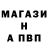 МАГАЗИ
Н
А ПВП